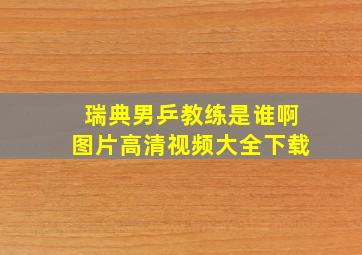 瑞典男乒教练是谁啊
图片高清视频大全下载